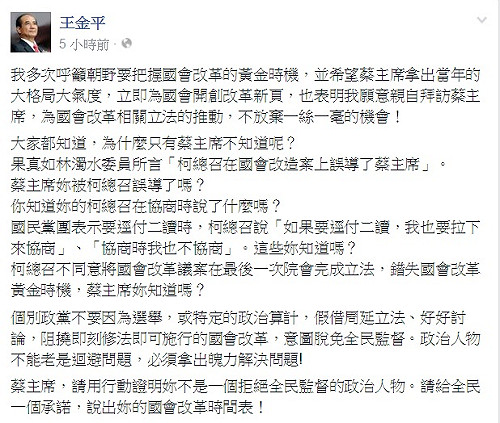 王金平
5 小時前 ·

我多次呼籲朝野要把握國會改革的黃金時機，並希望蔡主席拿出當年的大格局大氣度，立即為國會開創改革新頁，也表明我願意親自拜訪蔡主席，為國會改革相關立法的推動，不放棄一絲一毫的機會！

大家都知道，為什麼只有蔡主席不知道呢？
果真如林濁水委員所言「柯總召在國會改造案上誤導了蔡主席」。
蔡主席妳被柯總召誤導了嗎？
你知道妳的柯總召在協商時說了什麼嗎？
國民黨團表示要逕付二讀時，柯總召說「如果要逕付二讀，我也要拉下來協商」、「協商時我也不協商」。這些妳知道嗎？
柯總召不同意將國會改革議案在最後一次院會完成立法，錯失國會改革黃金時機，蔡主席妳知道嗎？

個別政黨不要因為選舉，或特定的政治算計，假借周延立法、好好討論，阻撓即刻修法即可施行的國會改革，意圖脫免全民監督。政治人物不能老是迴避問題，必須拿出魄力解決問題!

蔡主席，請用行動證明妳不是一個拒絕全民監督的政治人物。請給全民一個承諾，說出妳的國會改革時間表！